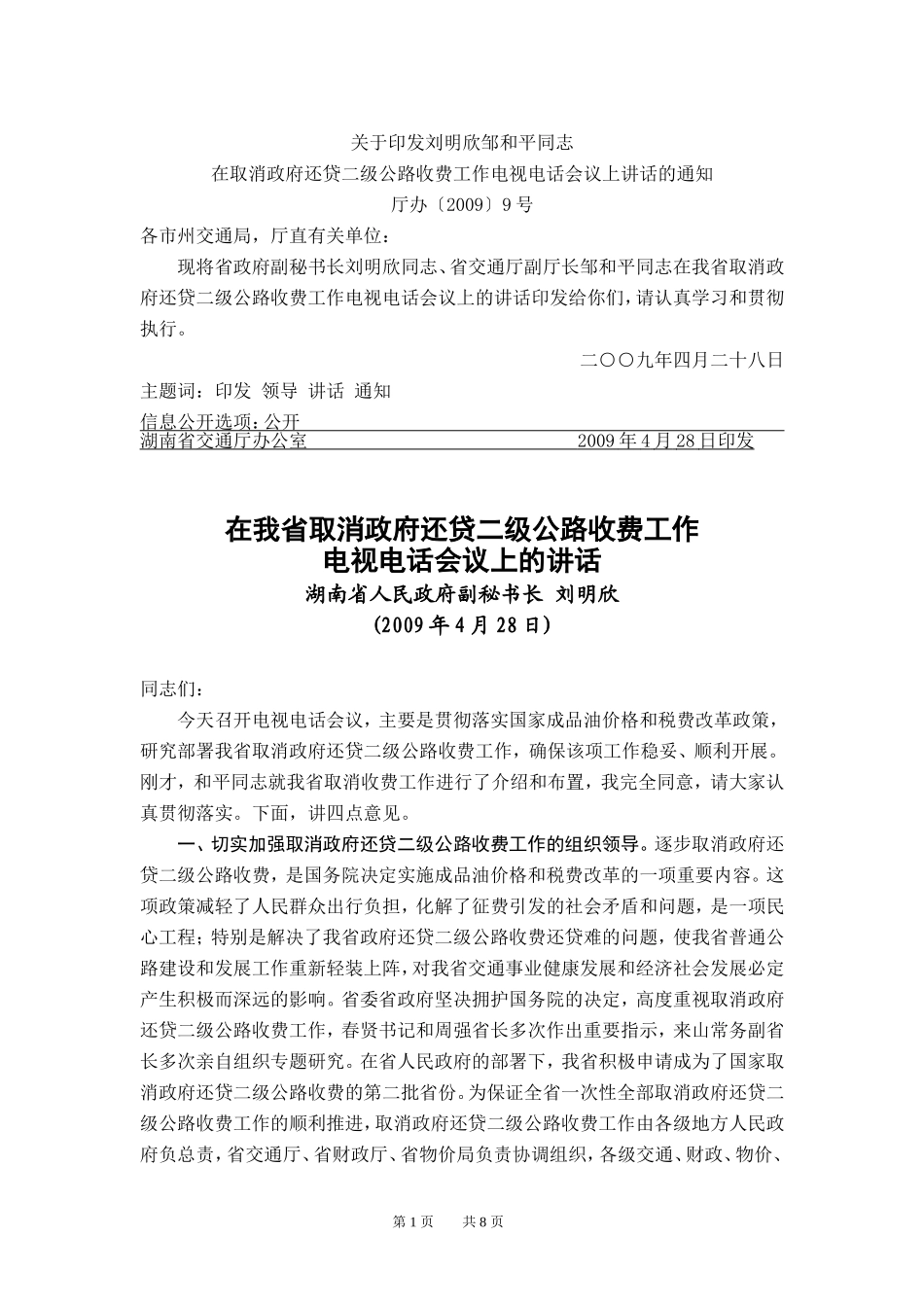 关于印发刘明欣邹和平同志
在取消政府还贷二级公路收费工作电视电话会议上讲话的通知
厅办〔2009〕9号

各市州交通局，厅直有关单位：

现将省政府副秘书长刘明欣同志、省交通厅副厅长邹和平同志在我省取消政府还贷二级公路收费工作电视电话会议上的讲话印发给你们，请认真学习和贯彻执行。

二〇〇九年四月二十八日

主题词：印发 领导 讲话 通知

信息公开选项：公开

湖南省交通厅办公室 2009年4月28日印发

在我省取消政府还贷二级公路收费工作
电视电话会议上的讲话
湖南省人民政府副秘书长 刘明欣
（2009年4月28日）

同志们：

今天召开电视电话会议，主要是贯彻落实国家成品油价格和税费改革政策，研究部署我省取消政府还贷二级公路收费工作，确保该项工作稳妥、顺利开展。刚才，和平同志就我省取消收费工作进行了介绍和布置，我完全同意，请大家认真贯彻落实。下面，讲四点意见。

一、切实加强取消政府还贷二级公路收费工作的组织领导。逐步取消政府还贷二级公路收费，是国务院决定实施成品油价格和税费改革的一项重要内容。这项政策减轻了人民群众出行负担，化解了征费引发的社会矛盾和问题，是一项民心工程；特别是解决了我省政府还贷二级公路收费还贷难的问题，使我省普通公路建设和发展工作重新轻装上阵，对我省交通事业健康发展和经济社会发展必定产生积极而深远的影响。省委省政府坚决拥护国务院的决定，高度重视取消政府还贷二级公路收费工作，春贤书记和周强省长多次作出重要指示，来山常务副省长多次亲自组织专题研究。在省人民政府的部署下，我省积极申请成为了国家取消政府还贷二级公路收费的第二批省份。为保证全省一次性全部取消政府还贷二级公路收费工作的顺利推进，取消政府还贷二级公路收费工作由各级地方人民政府负总责，省交通厅、省财政厅、省物价局负责协调组织，各级交通、财政、物价、

第1页 共8页